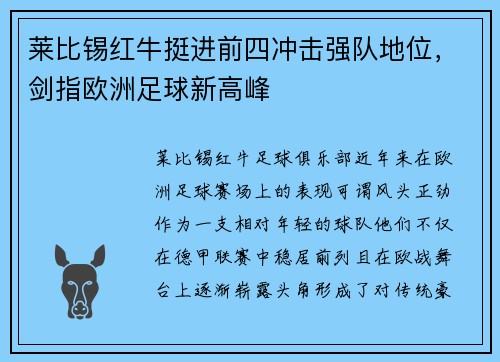 莱比锡红牛挺进前四冲击强队地位，剑指欧洲足球新高峰

莱比锡红牛足球俱乐部近年来在欧洲足球赛场上的表现可谓风头正劲作为一支相对年轻的球队他们不仅在德甲联赛中稳居前列且在欧战舞台上逐渐崭露头角形成了对传统豪